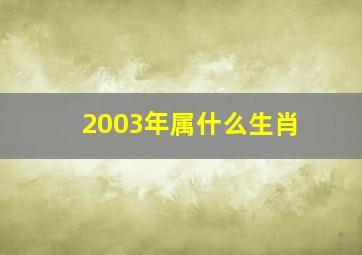 2003年属什么生肖